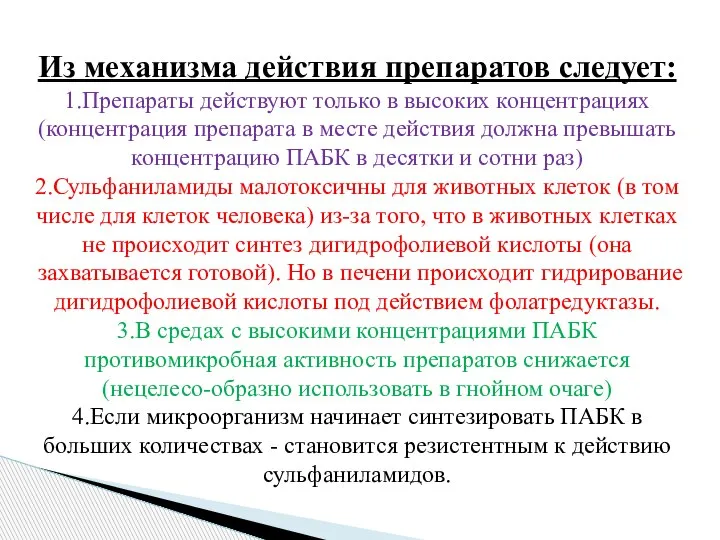 Из механизма действия препаратов следует:

1.Препараты действуют только в высоких концентрациях (концентрация препарата в месте действия должна превышать концентрацию ПАБК в десятки и сотни раз)

2.Сульфаниламиды малотоксичны для животных клеток (в том числе для клеток человека) из-за того, что в животных клетках не происходит синтез дигидрофолиевой кислоты (она захватывается готовой). Но в печени происходит гидрирование дигидрофолиевой кислоты под действием фолатредуктазы.

3.В средах с высокими концентрациями ПАБК противомикробная активность препаратов снижается (нецелесо-образно использовать в гнойном очаге)

4.Если микроорганизм начинает синтезировать ПАБК в больших количествах - становится резистентным к действию сульфаниламидов.